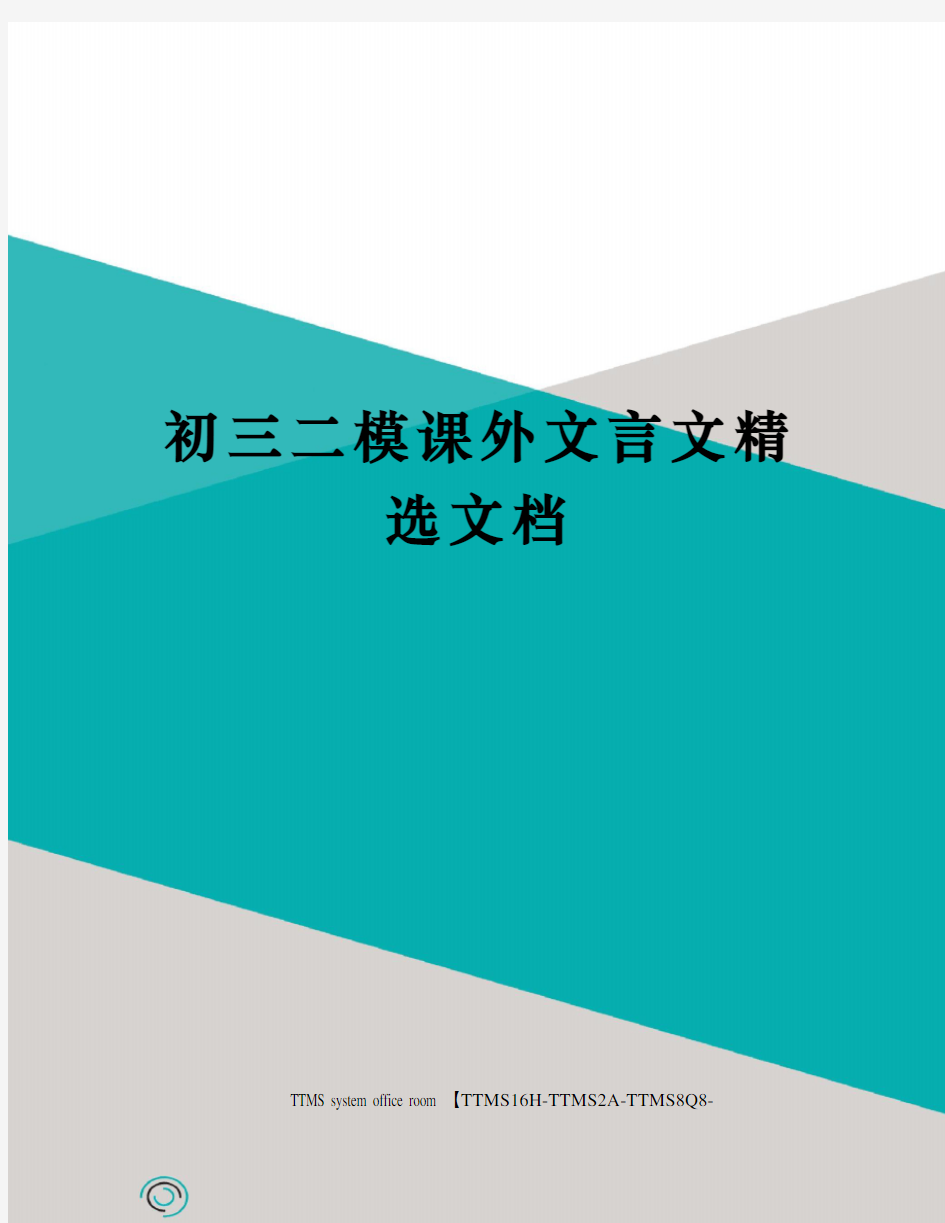 初三二模课外文言文精选文档

TTMS system office room 【TTMS16H-TTMS2A-TTMS8Q8-